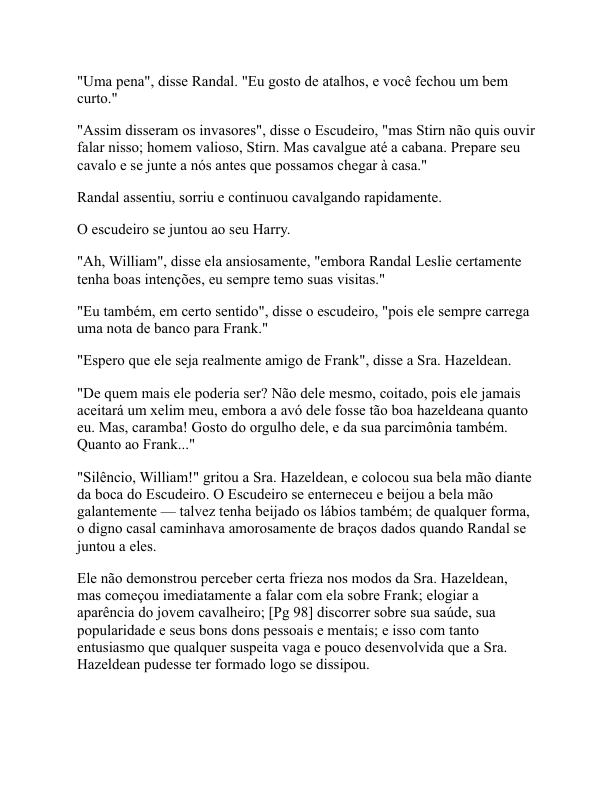 "Uma pena", disse Randal. "Eu gosto de atalhos, e você fechou um bem curto."

"Assim disseram os invasores", disse o Escudeiro, "mas Stirn não quis ouvir falar nisso; homem valioso, Stirn. Mas cavalgue até a cabana. Prepare seu cavalo e se junte a nós antes que possamos chegar à casa."

Randal assentiu, sorriu e continuou cavalgando rapidamente.

O escudeiro se juntou ao seu Harry.

"Ah, William", disse ela ansiosamente, "embora Randal Leslie certamente tenha boas intenções, eu sempre temo suas visitas."

"Eu também, em certo sentido", disse o escudeiro, "pois ele sempre carrega uma nota de banco para Frank."

"Espero que ele seja realmente amigo de Frank", disse a Sra. Hazeldean.

"De quem mais ele poderia ser? Não dele mesmo, coitado, pois ele jamais aceitará um xelim meu, embora a avó dele fosse tão boa hazeldeana quanto eu. Mas, caramba! Gosto do orgulho dele, e da sua parcimônia também. Quanto ao Frank..."

"Silêncio, William!" gritou a Sra. Hazeldean, e colocou sua bela mão diante da boca do Escudeiro. O Escudeiro se enterneceu e beijou a bela mão galantemente — talvez tenha beijado os lábios também; de qualquer forma, o digno casal caminhava amorosamente de braços dados quando Randal se juntou a eles.

Ele não demonstrou perceber certa frieza nos modos da Sra. Hazeldean, mas começou imediatamente a falar com ela sobre Frank; elogiar a aparência do jovem cavalheiro; [Pg 98] discorrer sobre sua saúde, sua popularidade e seus bons dons pessoais e mentais; e isso com tanto entusiasmo que qualquer suspeita vaga e pouco desenvolvida que a Sra. Hazeldean pudesse ter formado logo se dissipou.